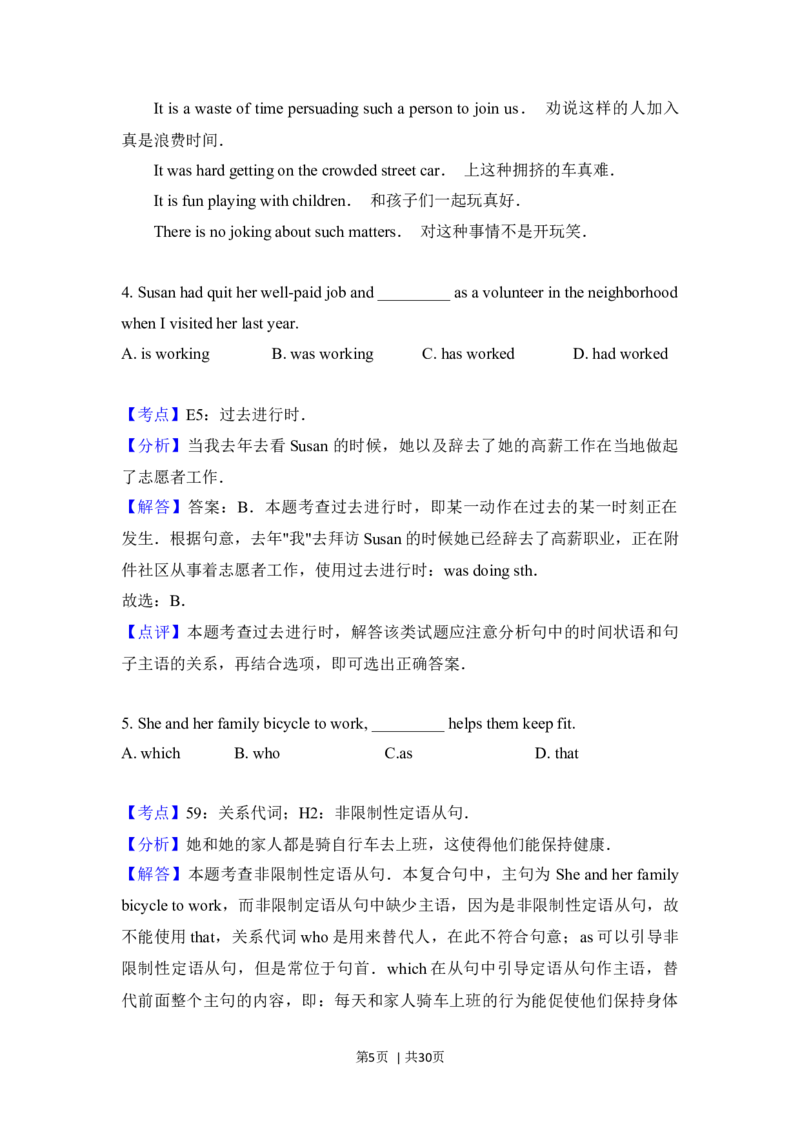 It is a waste of time persuading such a person to join us． 劝说这样的人加入真是浪费时间．

It was hard getting on the crowded street car． 上这种拥挤的车真难．

It is fun playing with children． 和孩子们一起玩真好．

There is no joking about such matters． 对这种事情不是开玩笑．

4. Susan had quit her well-paid job and ____ as a volunteer in the neighborhood when I visited her last year.

A. is working B. was working C. has worked D. had worked

【考点】E5：过去进行时．

【分析】当我去年去看Susan的时候，她以及辞去了她的高薪工作在当地做起了志愿者工作．

【解答】答案：B．本题考查过去进行时，即某一动作在过去的某一时刻正在发生．根据句意，去年"我"去拜访Susan的时候她已经辞去了高薪职业，正在附件社区从事着志愿者工作，使用过去进行时：was doing sth．

故选：B．

【点评】本题考查过去进行时，解答该类试题应注意分析句中的时间状语和句子主语的关系，再结合选项，即可选出正确答案．

5. She and her family bicycle to work, ____ helps them keep fit.

A. which B. who C.as D. that

【考点】59：关系代词；H2：非限制性定语从句．

【分析】她和她的家人都是骑自行车去上班，这使得他们能保持健康．

【解答】本题考查非限制性定语从句．本复合句中，主句为She and her family bicycle to work，而非限制定语从句中缺少主语，因为是非限制性定语从句，故不能使用that，关系代词who是用来替代人，在此不符合句意；as可以引导非限制性定语从句，但是常位于句首．which在从句中引导定语从句作主语，替代前面整个主句的内容，即：每天和家人骑车上班的行为能促使他们保持身体

第5页 | 共30页